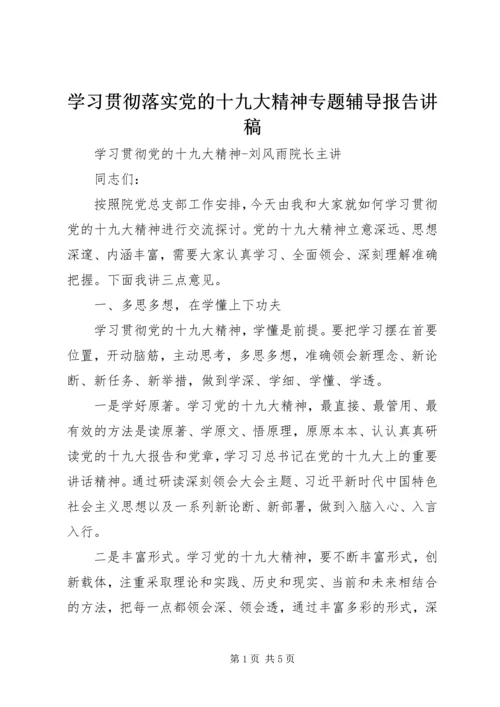 学习贯彻落实党的十九大精神专题辅导报告讲稿

学习贯彻党的十九大精神-刘风雨院长主讲

同志们：

按照院党总支部工作安排，今天由我和大家就如何学习贯彻党的十九大精神进行交流探讨。党的十九大精神立意深远、思想深邃、内涵丰富，需要大家认真学习、全面领会、深刻理解准确把握。下面我讲三点意见。

一、多思多想，在学懂上下功夫

学习贯彻党的十九大精神，学懂是前提。要把学习摆在首要位置，开动脑筋，主动思考，多思多想，准确领会新理念、新论断、新任务、新举措，做到学深、学细、学懂、学透。

一是学好原著。学习党的十九大精神，最直接、最管用、最有效的方法是读原著、学原文、悟原理，原原本本、认认真真研读党的十九大报告和党章，学习习总书记在党的十九大上的重要讲话精神。通过研读深刻领会大会主题、习近平新时代中国特色社会主义思想以及一系列新论断、新部署，做到入脑入心、入言入行。

二是丰富形式。学习党的十九大精神，要不断丰富形式，创新载体，注重采取理论和实践、历史和现实、当前和未来相结合的方法，把每一点都领会深、领会透，通过丰富多彩的形式，深

第1页 共5页